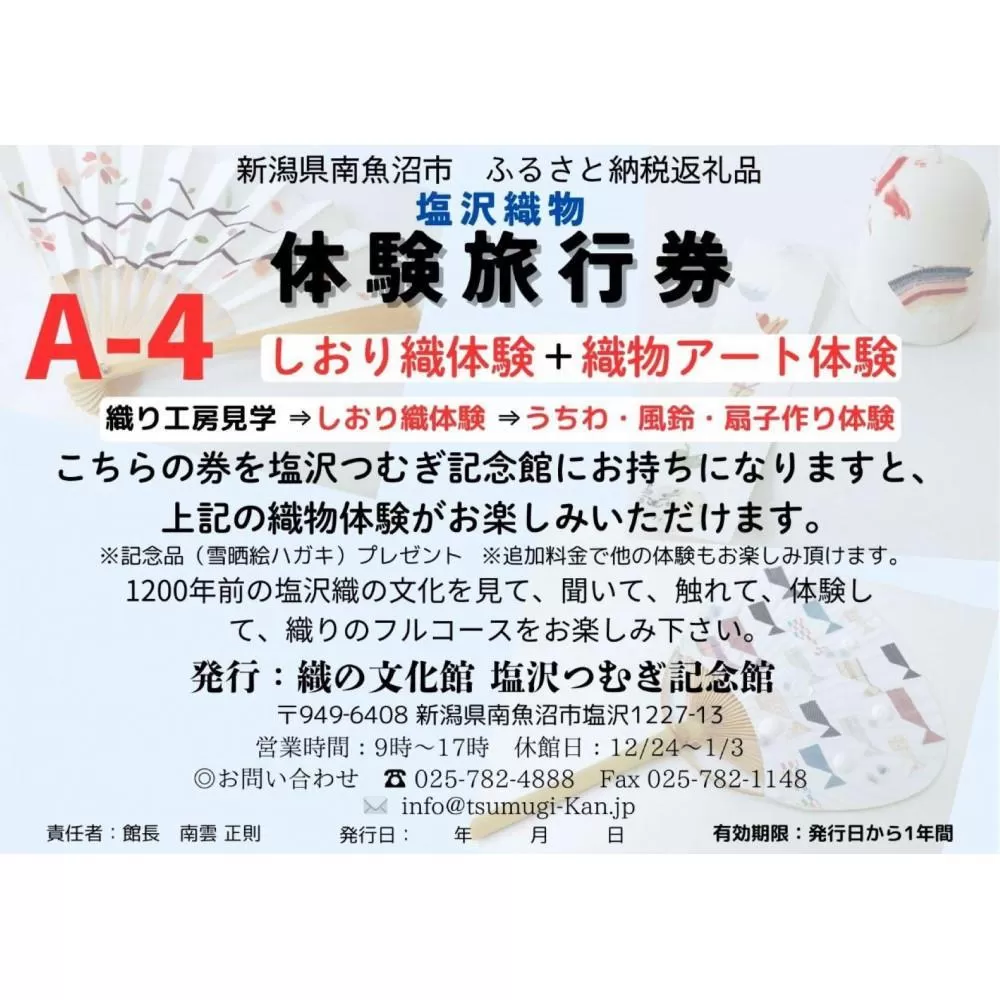 新潟県南魚沼市　ふるさと納税返礼品

塩沢織物

体験旅行券

A-4

しおり織体験＋織物アート体験

織り工房見学 ⇒しおり織体験 ⇒うちわ・風鈴・扇子作り体験

こちらの券を塩沢つむぎ記念館にお持ちになりますと、上記の織物体験がお楽しみいただけます。

※記念品（雪晒絵ハガキ）プレゼント　※追加料金で他の体験もお楽しみ頂けます。

1200年前の塩沢織の文化を見て、聞いて、触れて、体験して、織りのフルコースをお楽しみ下さい。

発行：織の文化館 塩沢つむぎ記念館

〒949-6408 新潟県南魚沼市塩沢1227-13

営業時間：9時～17時　休館日：12/24～1/3

◎お問い合わせ　☎ 025-782-4888　Fax 025-782-1148

info@tsumugi-Kan.jp

責任者：館長　南雲 正則　　発行日：　年　月　日　　有効期限：発行日から1年間